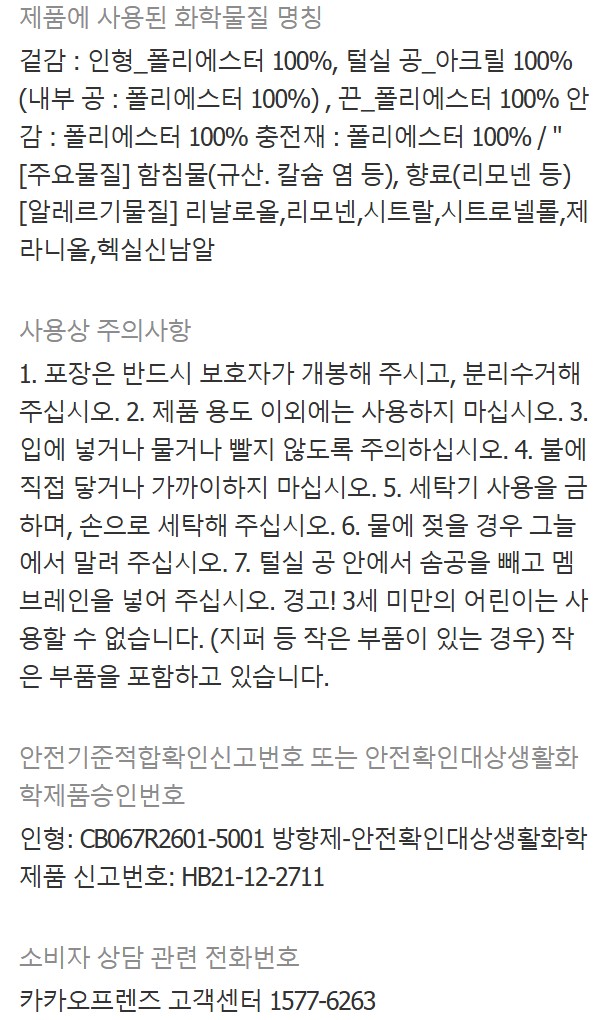 제품에 사용된 화학물질 명칭

겉감 : 인형_폴리에스터 100%, 털실 공_아크릴 100% (내부 공 : 폴리에스터 100%) , 끈_폴리에스터 100% 안감 : 폴리에스터 100% 충전재 : 폴리에스터 100% / " [주요물질] 함침물(규산. 칼슘 염 등), 향료(리모넨 등) [알레르기물질] 리날로올,리모넨,시트랄,시트로넬롤,제라니올,헥실신남알

사용상 주의사항

1. 포장은 반드시 보호자가 개봉해 주시고, 분리수거해 주십시오. 2. 제품 용도 이외에는 사용하지 마십시오. 3. 입에 넣거나 물거나 빨지 않도록 주의하십시오. 4. 불에 직접 닿거나 가까이하지 마십시오. 5. 세탁기 사용을 금하며, 손으로 세탁해 주십시오. 6. 물에 젖을 경우 그늘에서 말려 주십시오. 7. 털실 공 안에서 솜공을 빼고 멤브레인을 넣어 주십시오. 경고! 3세 미만의 어린이는 사용할 수 없습니다. (지퍼 등 작은 부품이 있는 경우) 작은 부품을 포함하고 있습니다.

안전기준적합확인신고번호 또는 안전확인대상생활화학제품승인번호

인형: CB067R2601-5001 방향제-안전확인대상생활화학제품 신고번호: HB21-12-2711

소비자 상담 관련 전화번호

카카오프렌즈 고객센터 1577-6263